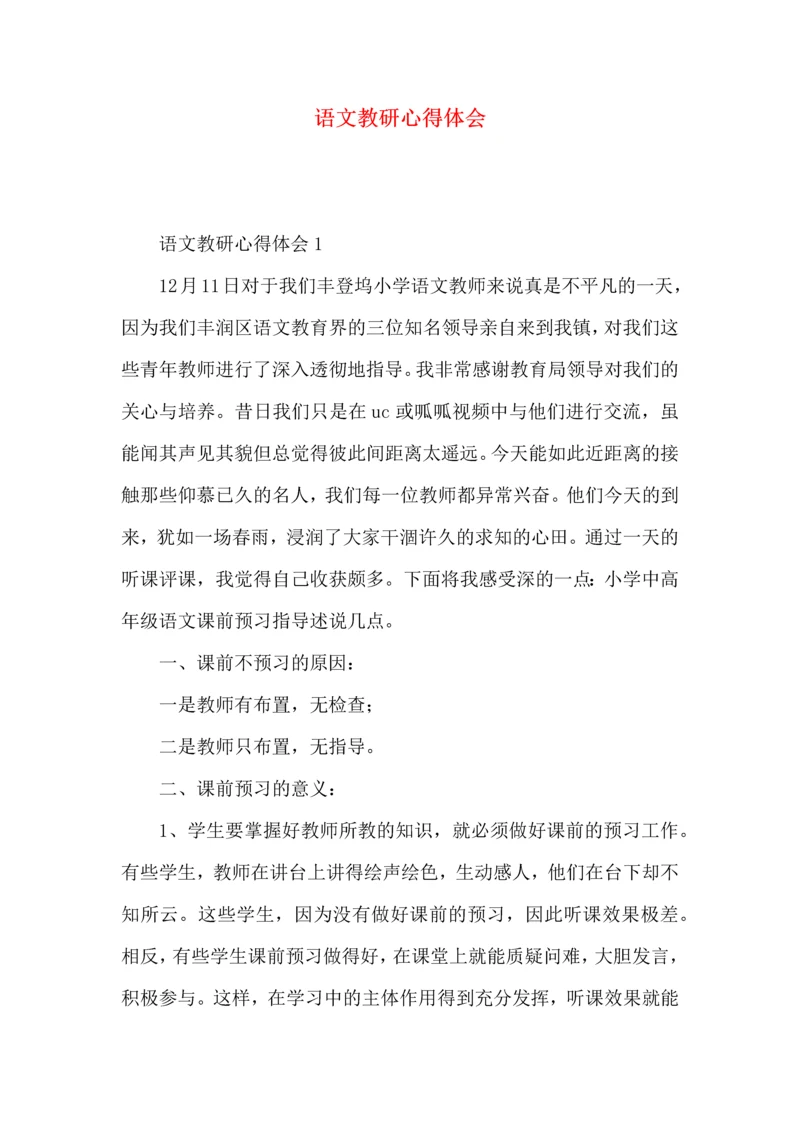 语文教研心得体会

语文教研心得体会1

12月11日对于我们丰登坞小学语文教师来说真是不平凡的一天，因为我们丰润区语文教育界的三位知名领导亲自来到我镇，对我们这些青年教师进行了深入透彻地指导。我非常感谢教育局领导对我们的关心与培养。昔日我们只是在uc或呱呱视频中与他们进行交流，虽能闻其声见其貌但总觉得彼此间距离太遥远。今天能如此近距离的接触那些仰慕已久的名人，我们每一位教师都异常兴奋。他们今天的到来，犹如一场春雨，浸润了大家干涸许久的求知的心田。通过一天的听课评课，我觉得自己收获颇多。下面将我感受深的一点：小学中高年级语文课前预习指导述说几点。

一、课前不预习的原因：

一是教师有布置，无检查；

二是教师只布置，无指导。

二、课前预习的意义：

1、学生要掌握好教师所教的知识，就必须做好课前的预习工作。有些学生，教师在讲台上讲得绘声绘色，生动感人，他们在台下却不知所云。这些学生，因为没有做好课前的预习，因此听课效果极差。相反，有些学生课前预习做得好，在课堂上就能质疑问难，大胆发言，积极参与。这样，在学习中的主体作用得到充分发挥，听课效果就能